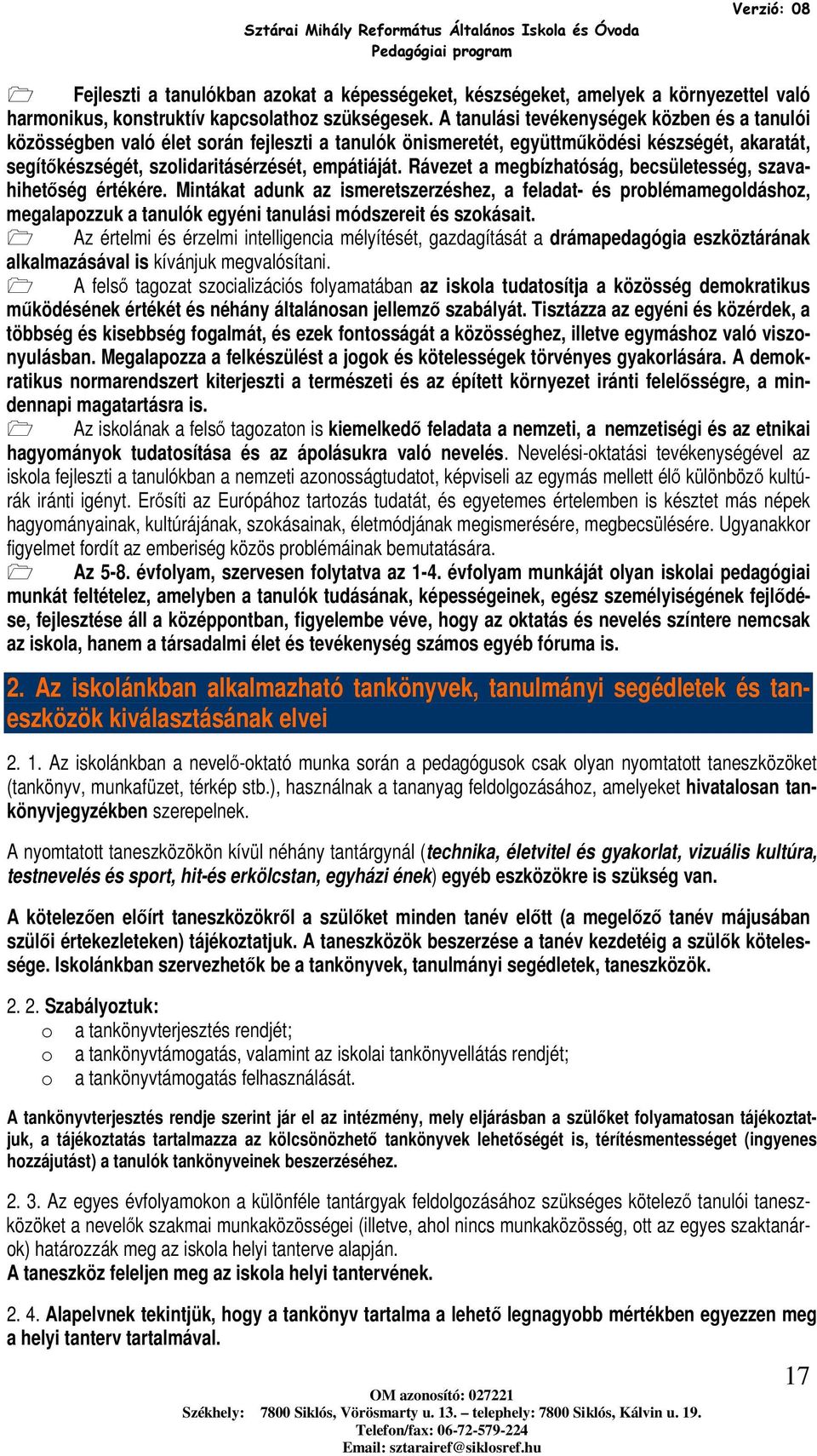 Verzió: 08

Sztárai Mihály Református Általános Iskola és Óvoda
Pedagógiai program

Fejleszti a tanulókban azokat a képességeket, készségeket, amelyek a környezettel való harmonikus, konstruktív kapcsolathoz szükségesek. A tanulási tevékenységek közben és a tanulói közösségben való élet során fejleszti a tanulók önismeretét, együttműködési készségét, akaratát, segítőkészségét, szolidaritásérzését, empátiáját. Rávezet a megbízhatóság, becsületesség, szavahihetőség értékére. Mintákat adunk az ismeretszerzéshez, a feladat- és problémamegoldáshoz, megalapozzuk a tanulók egyéni tanulási módszereit és szokásait.

Az értelmi és érzelmi intelligencia mélyítését, gazdagítását a drámapedagógia eszköztárának alkalmazásával is kívánjuk megvalósítani.

A felső tagozat szocializációs folyamatában az iskola tudatosítja a közösség demokratikus működésének értékét és néhány általánosan jellemző szabályát. Tisztázza az egyéni és közérdek, a többség és kisebbség fogalmát, és ezek fontosságát a közösséghez, illetve egymáshoz való viszonyulásban. Megalapozza a felkészülést a jogok és kötelességek törvényes gyakorlására. A demokratikus normarendszert kiterjeszti a természeti és az épített környezet iránti felelősségre, a mindennapi magatartásra is.

Az iskolának a felső tagozaton is kiemelkedő feladata a nemzeti, a nemzetiségi és az etnikai hagyományok tudatosítása és az ápolásukra való nevelés. Nevelési-oktatási tevékenységével az iskola fejleszti a tanulókban a nemzeti azonosságtudatot, képviseli az egymás mellett élő különböző kultúrák iránti igényt. Erősíti az Európához tartozás tudatát, és egyetemes értelemben is késztet más népek hagyományainak, kultúrájának, szokásainak, életmódjának megismerésére, megbecsülésére. Ugyanakkor figyelmet fordít az emberiség közös problémáinak bemutatására.

Az 5-8. évfolyam, szervesen folytatva az 1-4. évfolyam munkáját olyan iskolai pedagógiai munkát feltételez, amelyben a tanulók tudásának, képességeinek, egész személyiségének fejlődése, fejlesztése áll a középpontban, figyelembe véve, hogy az oktatás és nevelés színtere nemcsak az iskola, hanem a társadalmi élet és tevékenység számos egyéb fóruma is.

2. Az iskolánkban alkalmazható tankönyvek, tanulmányi segédletek és taneszközök kiválasztásának elvei

2. 1. Az iskolánkban a nevelő-oktató munka során a pedagógusok csak olyan nyomtatott taneszközöket (tankönyv, munkafüzet, térkép stb.), használnak a tananyag feldolgozásához, amelyeket hivatalosan tankönyvjegyzékben szerepelnek.

A nyomtatott taneszközökön kívül néhány tantárgynál (technika, életvitel és gyakorlat, vizuális kultúra, testnevelés és sport, hit-és erkölcstan, egyházi ének) egyéb eszközökre is szükség van.

A kötelezően előírt taneszközökről a szülőket minden tanév előtt (a megelőző tanév májusában szülői értekezleteken) tájékoztatjuk. A taneszközök beszerzése a tanév kezdetéig a szülők kötelessége. Iskolánkban szervezhetők be a tankönyvek, tanulmányi segédletek, taneszközök.

2. 2. Szabályoztuk:
o a tankönyvterjesztés rendjét;
o a tankönyvtámogatás, valamint az iskolai tankönyvellátás rendjét;
o a tankönyvtámogatás felhasználását.

A tankönyvterjesztés rendje szerint jár el az intézmény, mely eljárásban a szülőket folyamatosan tájékoztatjuk, a tájékoztatás tartalmazza az kölcsönözhető tankönyvek lehetőségét is, térítésmentességet (ingyenes hozzájutást) a tanulók tankönyveinek beszerzéséhez.

2. 3. Az egyes évfolyamokon a különféle tantárgyak feldolgozásához szükséges kötelező tanulói taneszközöket a nevelők szakmai munkaközösségei (illetve, ahol nincs munkaközösség, ott az egyes szaktanárok) határozzák meg az iskola helyi tanterve alapján.
A taneszköz feleljen meg az iskola helyi tantervének.

2. 4. Alapelvnek tekintjük, hogy a tankönyv tartalma a lehető legnagyobb mértékben egyezzen meg a helyi tanterv tartalmával.

17

OM azonosító: 027221
Székhely: 7800 Siklós, Vörösmarty u. 13. – telephely: 7800 Siklós, Kálvin u. 19.
Telefon/fax: 06-72-579-224
Email: sztarairef@siklosref.hu